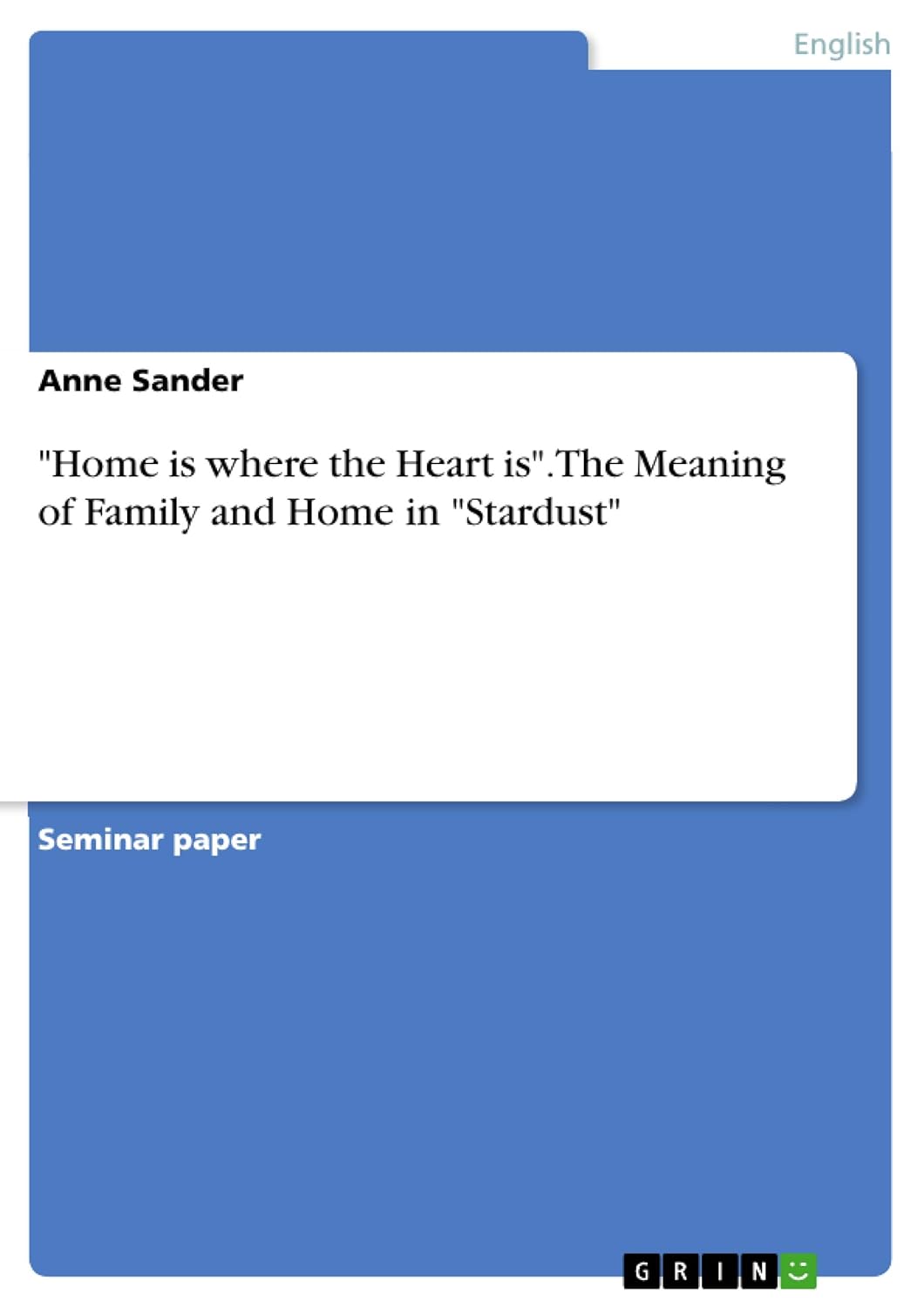 English

Anne Sander

"Home is where the Heart is". The Meaning of Family and Home in "Stardust"

Seminar paper

GRIN